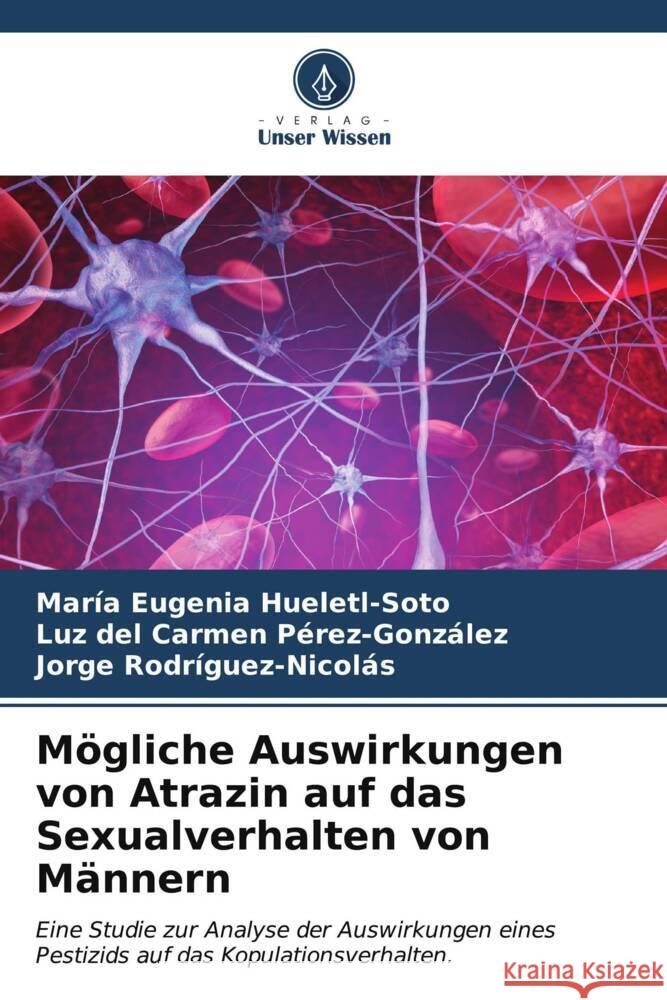 VERLAG
Unser Wissen

María Eugenia Hueletl-Soto
Luz del Carmen Pérez-González
Jorge Rodríguez-Nicolás

Mögliche Auswirkungen von Atrazin auf das Sexualverhalten von Männern

Eine Studie zur Analyse der Auswirkungen eines Pestizids auf das Kopulationsverhalten.